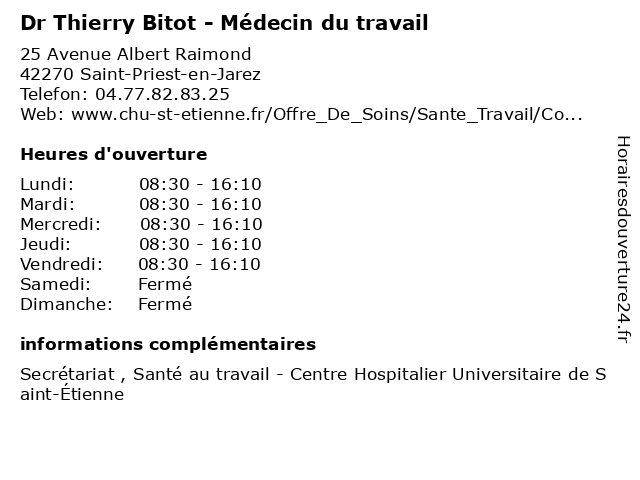 Dr Thierry Bitot - Médecin du travail

25 Avenue Albert Raimond
42270 Saint-Priest-en-Jarez
Telefon: 04.77.82.83.25
Web: www.chu-st-etienne.fr/Offre_De_Soins/Sante_Travail/Co...

Heures d'ouverture

| | |
|---|---|
| Lundi: | 08:30 - 16:10 |
| Mardi: | 08:30 - 16:10 |
| Mercredi: | 08:30 - 16:10 |
| Jeudi: | 08:30 - 16:10 |
| Vendredi: | 08:30 - 16:10 |
| Samedi: | Fermé |
| Dimanche: | Fermé |

informations complémentaires

Secrétariat , Santé au travail - Centre Hospitalier Universitaire de Saint-Étienne

Horairesdouverture24.fr